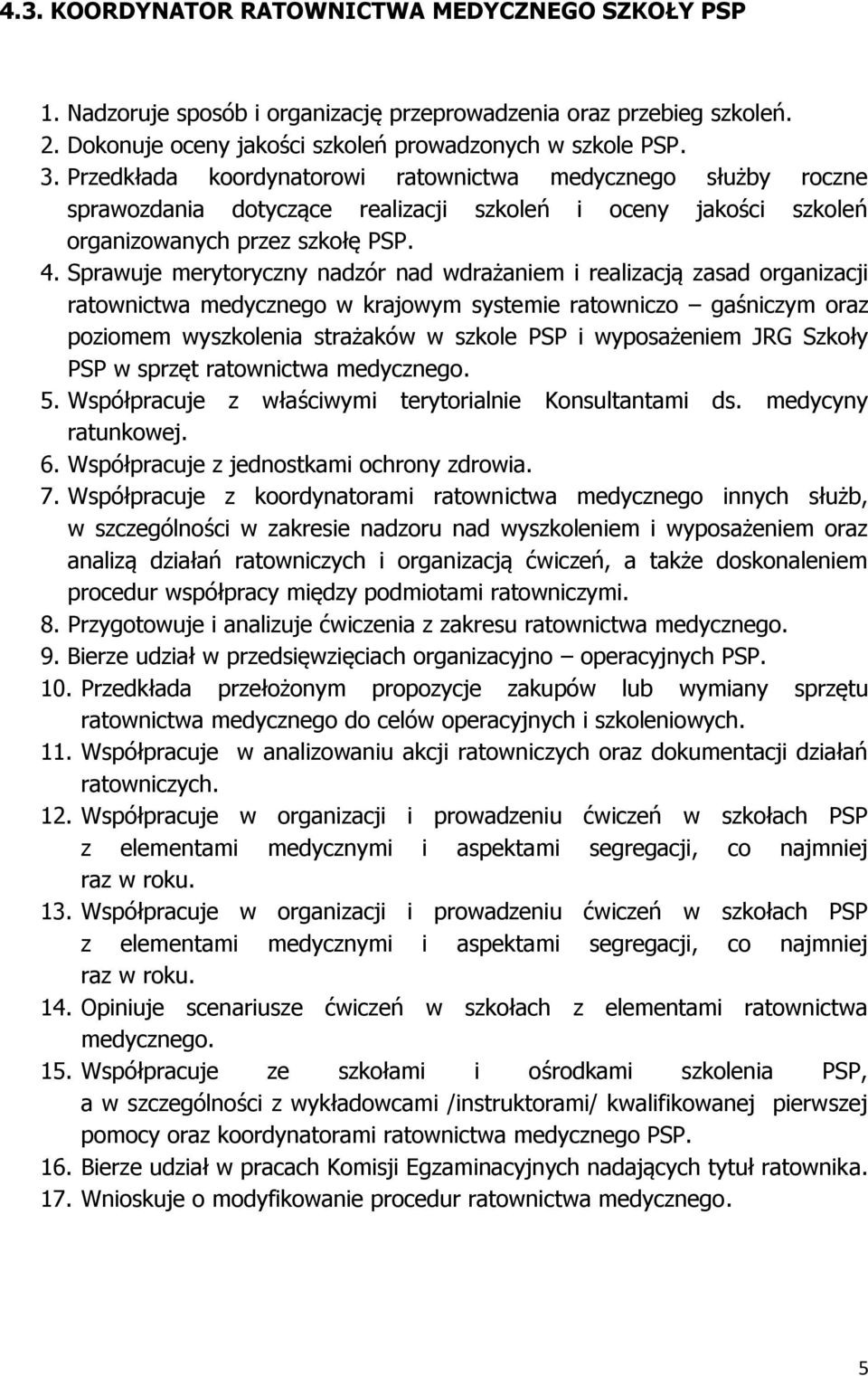 4.3. KOORDYNATOR RATOWNICTWA MEDYCZNEGO SZKOŁY PSP

1. Nadzoruje sposób i organizację przeprowadzenia oraz przebieg szkoleń.
2. Dokonuje oceny jakości szkoleń prowadzonych w szkole PSP.
3. Przedkłada koordynatorowi ratownictwa medycznego służby roczne sprawozdania dotyczące realizacji szkoleń i oceny jakości szkoleń organizowanych przez szkołę PSP.
4. Sprawuje merytoryczny nadzór nad wdrażaniem i realizacją zasad organizacji ratownictwa medycznego w krajowym systemie ratowniczo – gaśniczym oraz poziomem wyszkolenia strażaków w szkole PSP i wyposażeniem JRG Szkoły PSP w sprzęt ratownictwa medycznego.
5. Współpracuje z właściwymi terytorialnie Konsultantami ds. medycyny ratunkowej.
6. Współpracuje z jednostkami ochrony zdrowia.
7. Współpracuje z koordynatorami ratownictwa medycznego innych służb, w szczególności w zakresie nadzoru nad wyszkoleniem i wyposażeniem oraz analizą działań ratowniczych i organizacją ćwiczeń, a także doskonaleniem procedur współpracy między podmiotami ratowniczymi.
8. Przygotowuje i analizuje ćwiczenia z zakresu ratownictwa medycznego.
9. Bierze udział w przedsięwzięciach organizacyjno – operacyjnych PSP.
10. Przedkłada przełożonym propozycje zakupów lub wymiany sprzętu ratownictwa medycznego do celów operacyjnych i szkoleniowych.
11. Współpracuje w analizowaniu akcji ratowniczych oraz dokumentacji działań ratowniczych.
12. Współpracuje w organizacji i prowadzeniu ćwiczeń w szkołach PSP z elementami medycznymi i aspektami segregacji, co najmniej raz w roku.
13. Współpracuje w organizacji i prowadzeniu ćwiczeń w szkołach PSP z elementami medycznymi i aspektami segregacji, co najmniej raz w roku.
14. Opiniuje scenariusze ćwiczeń w szkołach z elementami ratownictwa medycznego.
15. Współpracuje ze szkołami i ośrodkami szkolenia PSP, a w szczególności z wykładowcami /instruktorami/ kwalifikowanej pierwszej pomocy oraz koordynatorami ratownictwa medycznego PSP.
16. Bierze udział w pracach Komisji Egzaminacyjnych nadających tytuł ratownika.
17. Wnioskuje o modyfikowanie procedur ratownictwa medycznego.

5